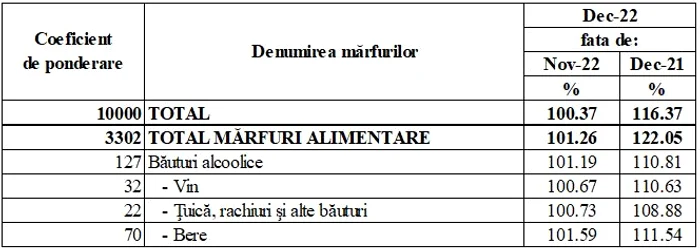 | Coeficient de ponderare | Denumirea mărfurilor | Dec-22 fata de: Nov-22 % | Dec-22 fata de: Dec-21 % |
|---|---|---|---|
| 10000 | TOTAL | 100.37 | 116.37 |
| 3302 | TOTAL MĂRFURI ALIMENTARE | 101.26 | 122.05 |
| 127 | Băuturi alcoolice | 101.19 | 110.81 |
| 32 | - Vin | 100.67 | 110.63 |
| 22 | - Țuică, rachiuri și alte băuturi | 100.73 | 108.88 |
| 70 | - Bere | 101.59 | 111.54 |